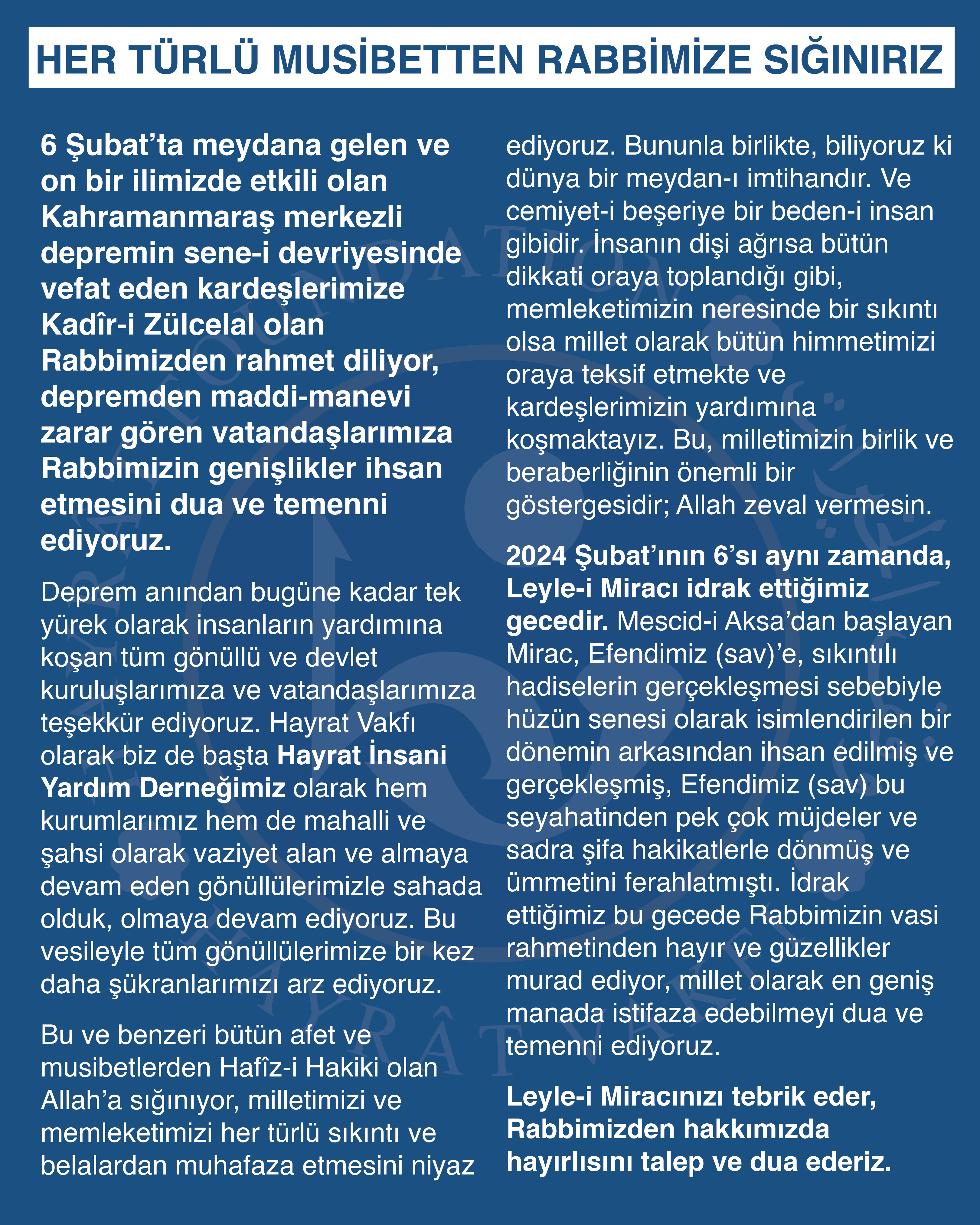 HER TÜRLÜ MUSİBETTEN RABBİMİZE SIĞINIRIZ

6 Şubat'ta meydana gelen ve on bir ilimizde etkili olan Kahramanmaraş merkezli depremin sene-i devriyesinde vefat eden kardeşlerimize Kadîr-i Zülcelal olan Rabbimizden rahmet diliyor, depremden maddi-manevi zarar gören vatandaşlarımıza Rabbimizin genişlikler ihsan etmesini dua ve temenni ediyoruz.

Deprem anından bugüne kadar tek yürek olarak insanların yardımına koşan tüm gönüllü ve devlet kuruluşlarımıza ve vatandaşlarımıza teşekkür ediyoruz. Hayrat Vakfı olarak biz de başta Hayrat İnsani Yardım Derneğimiz olarak hem kurumlarımız hem de mahalli ve şahsi olarak vaziyet alan ve almaya devam eden gönüllülerimizle sahada olduk, olmaya devam ediyoruz. Bu vesileyle tüm gönüllülerimize bir kez daha şükranlarımızı arz ediyoruz.

Bu ve benzeri bütün afet ve musibetlerden Hafîz-i Hakiki olan Allah'a sığınıyor, milletimizi ve memleketimizi her türlü sıkıntı ve belalardan muhafaza etmesini niyaz ediyoruz. Bununla birlikte, biliyoruz ki dünya bir meydan-ı imtihandır. Ve cemiyet-i beşeriye bir beden-i insan gibidir. İnsanın dişi ağrısa bütün dikkati oraya toplandığı gibi, memleketimizin neresinde bir sıkıntı olsa millet olarak bütün himmetimizi oraya teksif etmekte ve kardeşlerimizin yardımına koşmaktayız. Bu, milletimizin birlik ve beraberliğinin önemli bir göstergesidir; Allah zeval vermesin.

2024 Şubat'ının 6'sı aynı zamanda, Leyle-i Miracı idrak ettiğimiz gecedir. Mescid-i Aksa'dan başlayan Mirac, Efendimiz (sav)'e, sıkıntılı hadiselerin gerçekleşmesi sebebiyle hüzün senesi olarak isimlendirilen bir dönemin arkasından ihsan edilmiş ve gerçekleşmiş, Efendimiz (sav) bu seyahatinden pek çok müjdeler ve sadra şifa hakikatlerle dönmüş ve ümmetini ferahlatmıştı. İdrak ettiğimiz bu gecede Rabbimizin vasi rahmetinden hayır ve güzellikler murad ediyor, millet olarak en geniş manada istifaza edebilmeyi dua ve temenni ediyoruz.

Leyle-i Miracınızı tebrik eder, Rabbimizden hakkımızda hayırlısını talep ve dua ederiz.